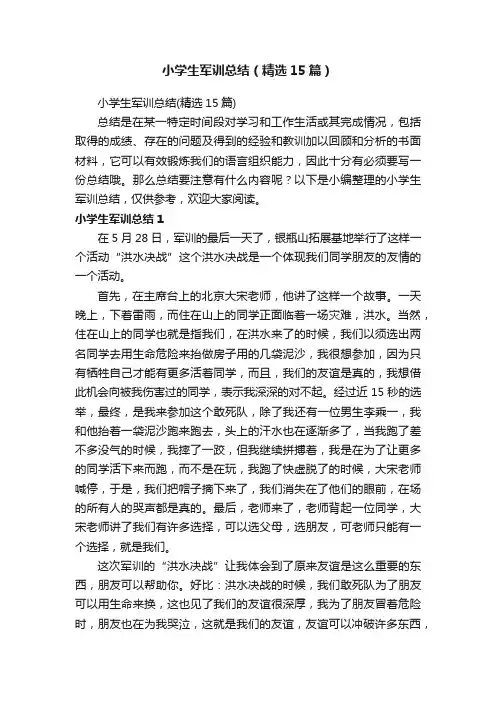 小学生军训总结（精选15篇）

小学生军训总结(精选15篇)

总结是在某一特定时间段对学习和工作生活或其完成情况，包括取得的成绩、存在的问题及得到的经验和教训加以回顾和分析的书面材料，它可以有效锻炼我们的语言组织能力，因此十分有必须要写一份总结哦。那么总结要注意有什么内容呢？以下是小编整理的小学生军训总结，仅供参考，欢迎大家阅读。

小学生军训总结1

在5月28日，军训的最后一天了，银瓶山拓展基地举行了这样一个活动“洪水决战”这个洪水决战是一个体现我们同学朋友的友情的一个活动。

首先，在主席台上的北京大宋老师，他讲了这样一个故事。一天晚上，下着雷雨，而住在山上的同学正面临着一场灾难，洪水。当然，住在山上的同学也就是指我们，在洪水来了的时候，我们必须选出两名同学去用生命危险来抬做房子用的几袋泥沙，我很想参加，因为只有牺牲自己才能有更多活着同学，而且，我们的友谊是真的，我想借此机会向被我伤害过的同学，表示我深深的对不起。经过近15秒的选举，最终，是我来参加这个敢死队，除了我还有一位男生李乘一，我和他抬着一袋泥沙跑来跑去，头上的汗水也在逐渐多了，当我跑了差不多没气的时候，我摔了一跤，但我继续拼搏着，我是在为了让更多的同学活下来而跑，而不是在玩，我跑了快虚脱了的时候，大宋老师喊停，于是，我们把帽子摘下来了，我们消失在了他们的眼前，在场的所有人的哭声都是真的。最后，老师来了，老师背起一位同学，大宋老师讲了我们有许多选择，可以选父母，选朋友，可老师只能有一个选择，就是我们。

这次军训的“洪水决战”让我体会到了原来友谊是这么重要的东西，朋友可以帮助你。好比：洪水决战的时候，我们敢死队为了朋友可以用生命来换，这也见了我们的友谊很深厚，我为了朋友冒着危险时，朋友也在为我哭泣，这就是我们的友谊，友谊可以冲破许多东西，